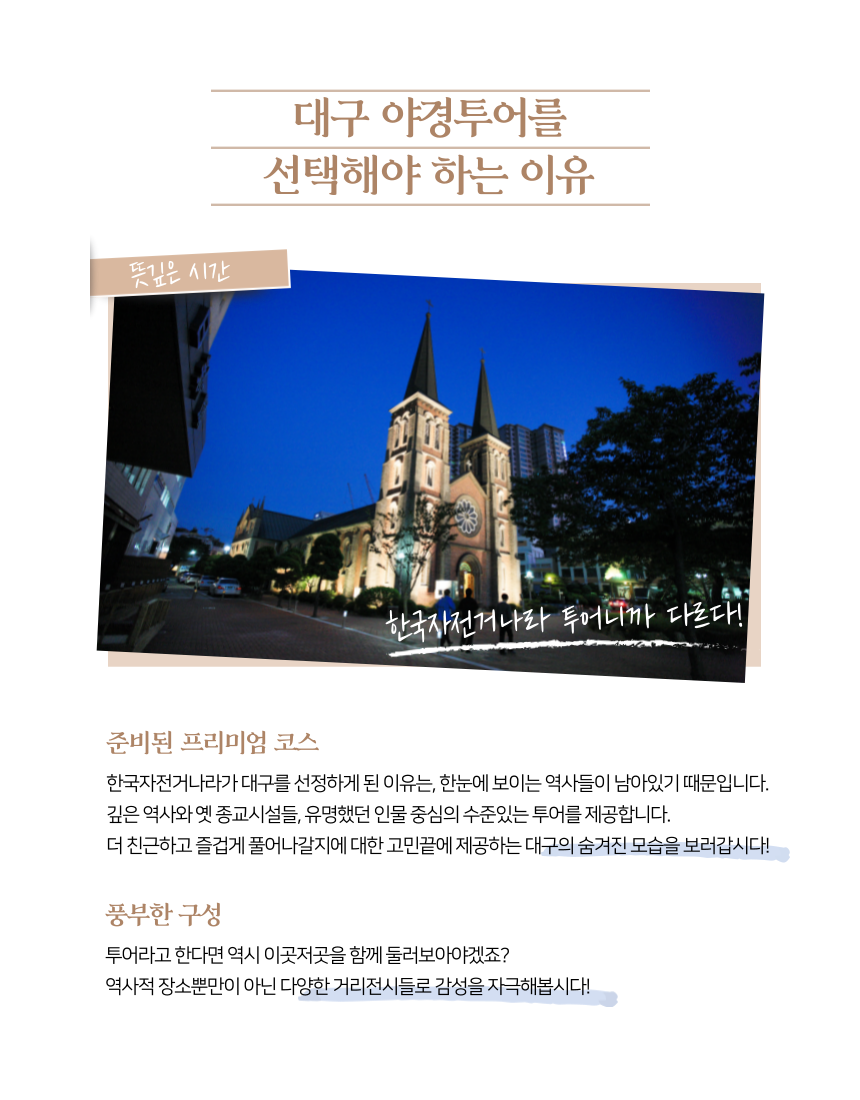 대구 야경투어를
선택해야 하는 이유

뜻깊은 시간

한국자전거나라 투어니까 다르다!

준비된 프리미엄 코스

한국자전거나라가 대구를 선정하게 된 이유는, 한눈에 보이는 역사들이 남아있기 때문입니다.
깊은 역사와 옛 종교시설들, 유명했던 인물 중심의 수준있는 투어를 제공합니다.
더 친근하고 즐겁게 풀어나갈지에 대한 고민끝에 제공하는 대구의 숨겨진 모습을 보러갑시다!

풍부한 구성

투어라고 한다면 역시 이곳저곳을 함께 둘러보아야겠죠?
역사적 장소뿐만이 아닌 다양한 거리전시들로 감성을 자극해봅시다!